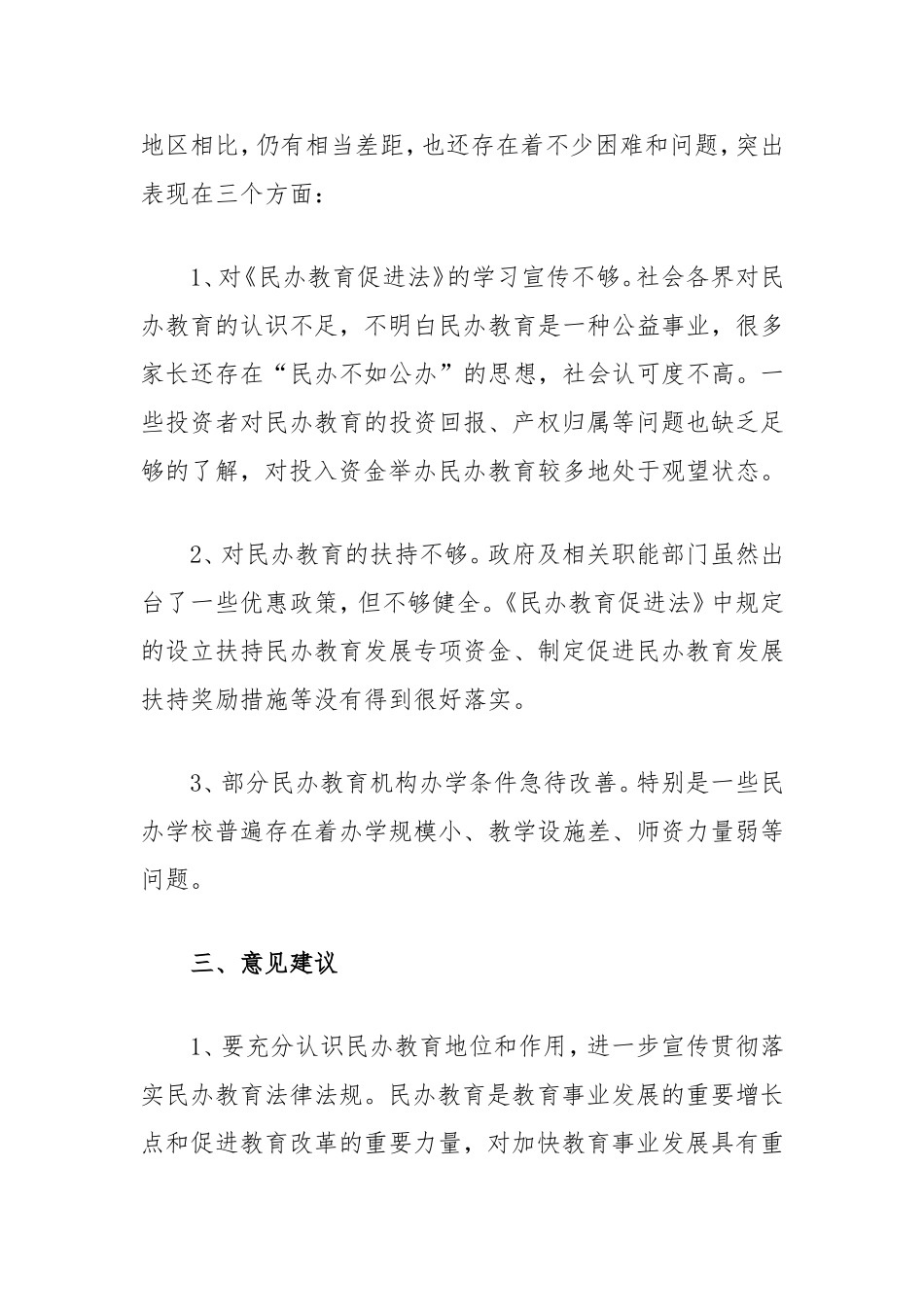 地区相比，仍有相当差距，也还存在着不少困难和问题，突出表现在三个方面：

1、对《民办教育促进法》的学习宣传不够。社会各界对民办教育的认识不足，不明白民办教育是一种公益事业，很多家长还存在“民办不如公办”的思想，社会认可度不高。一些投资者对民办教育的投资回报、产权归属等问题也缺乏足够的了解，对投入资金举办民办教育较多地处于观望状态。

2、对民办教育的扶持不够。政府及相关职能部门虽然出台了一些优惠政策，但不够健全。《民办教育促进法》中规定的设立扶持民办教育发展专项资金、制定促进民办教育发展扶持奖励措施等没有得到很好落实。

3、部分民办教育机构办学条件急待改善。特别是一些民办学校普遍存在着办学规模小、教学设施差、师资力量弱等问题。

三、意见建议

1、要充分认识民办教育地位和作用，进一步宣传贯彻落实民办教育法律法规。民办教育是教育事业发展的重要增长点和促进教育改革的重要力量，对加快教育事业发展具有重